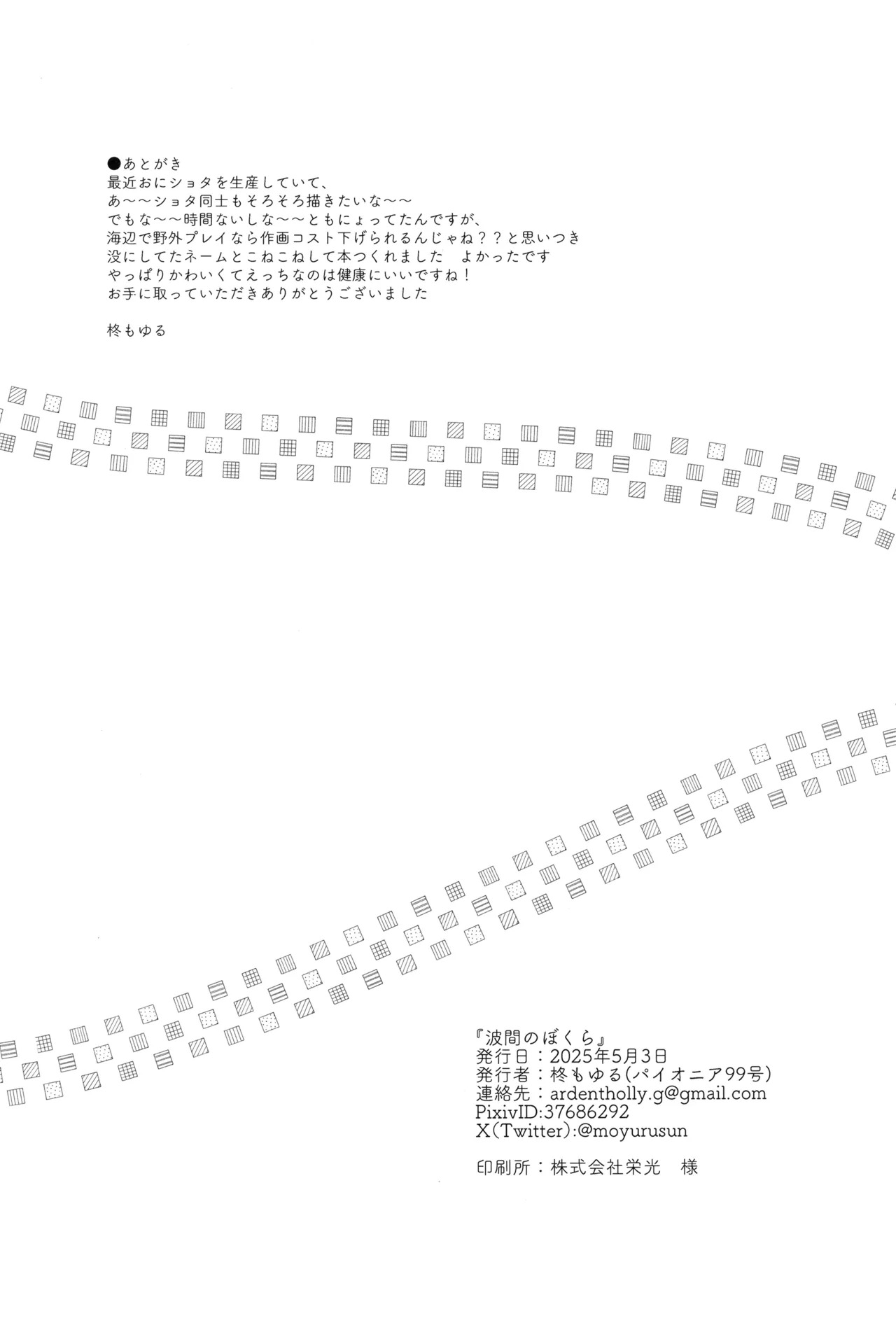 ●あとがき
最近おにショタを生産していて、
あ～～ショタ同士もそろそろ描きたいな～～
でもな～～時間ないしな～～ともにょってたんですが、
海辺で野外プレイなら作画コスト下げられるんじゃね？？と思いつき
没にしてたネームとこねこねして本つくれました　よかったです
やっぱりかわいくてえっちなのは健康にいいですね！
お手に取っていただきありがとうございました

柊もゆる

『波間のぼくら』
発行日：2025年5月3日
発行者：柊もゆる(パイオニア99号)
連絡先：ardentholly.g@gmail.com
PixivID:37686292
X(Twitter):@moyurusun

印刷所：株式会社栄光　様